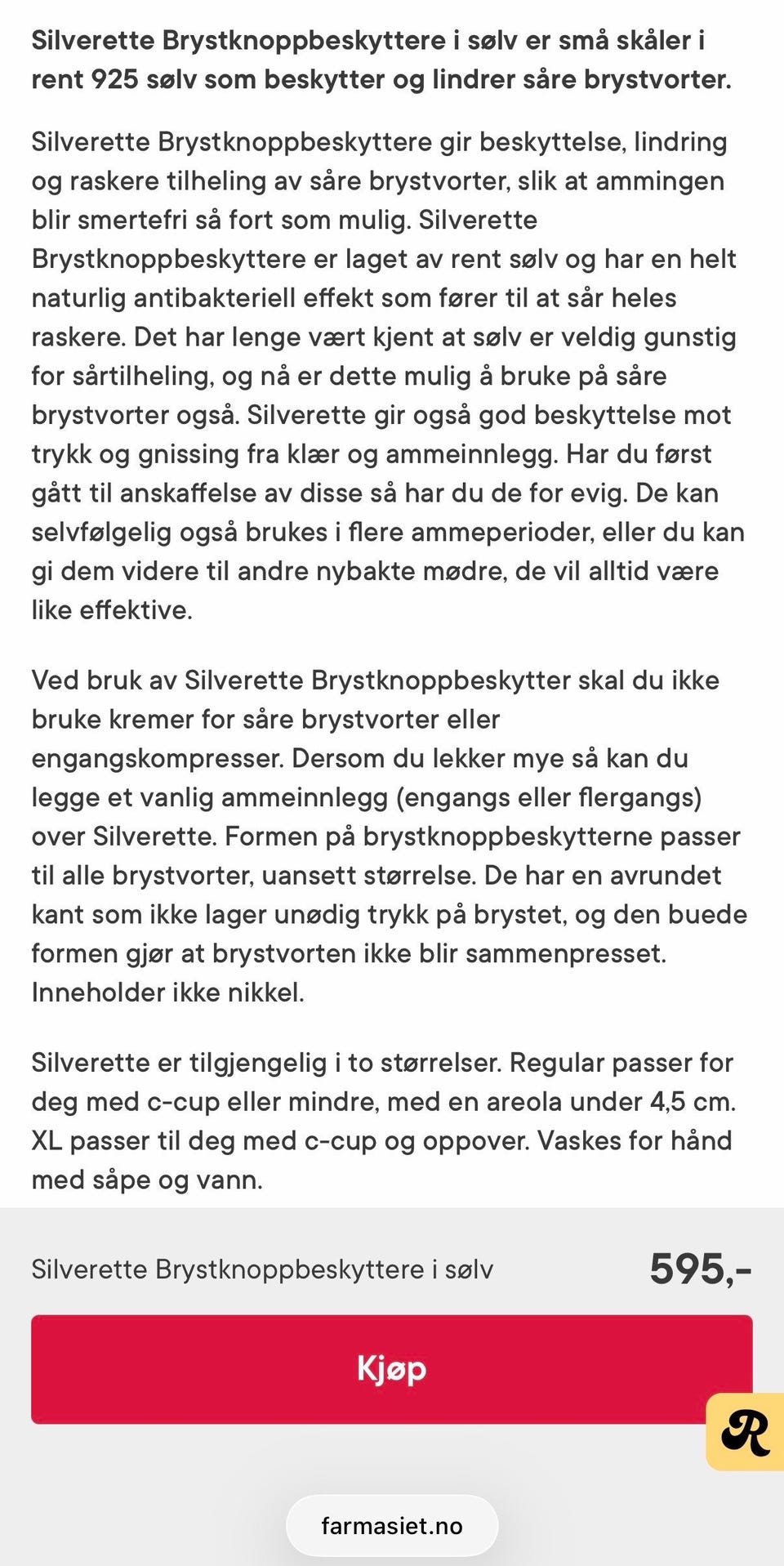 Silverette Brystknoppbeskyttere i sølv er små skåler i rent 925 sølv som beskytter og lindrer såre brystvorter.

Silverette Brystknoppbeskyttere gir beskyttelse, lindring og raskere tilheling av såre brystvorter, slik at ammingen blir smertefri så fort som mulig. Silverette Brystknoppbeskyttere er laget av rent sølv og har en helt naturlig antibakteriell effekt som fører til at sår heles raskere. Det har lenge vært kjent at sølv er veldig gunstig for sårtilheling, og nå er dette mulig å bruke på såre brystvorter også. Silverette gir også god beskyttelse mot trykk og gnissing fra klær og ammeinnlegg. Har du først gått til anskaffelse av disse så har du de for evig. De kan selvfølgelig også brukes i flere ammeperioder, eller du kan gi dem videre til andre nybakte mødre, de vil alltid være like effektive.

Ved bruk av Silverette Brystknoppbeskytter skal du ikke bruke kremer for såre brystvorter eller engangskompresser. Dersom du lekker mye så kan du legge et vanlig ammeinnlegg (engangs eller flergangs) over Silverette. Formen på brystknoppbeskytterne passer til alle brystvorter, uansett størrelse. De har en avrundet kant som ikke lager unødig trykk på brystet, og den buede formen gjør at brystvorten ikke blir sammenpresset. Inneholder ikke nikkel.

Silverette er tilgjengelig i to størrelser. Regular passer for deg med c-cup eller mindre, med en areola under 4,5 cm. XL passer til deg med c-cup og oppover. Vaskes for hånd med såpe og vann.

Silverette Brystknoppbeskyttere i sølv

595,-

Kjøp

R

farmasiet.no